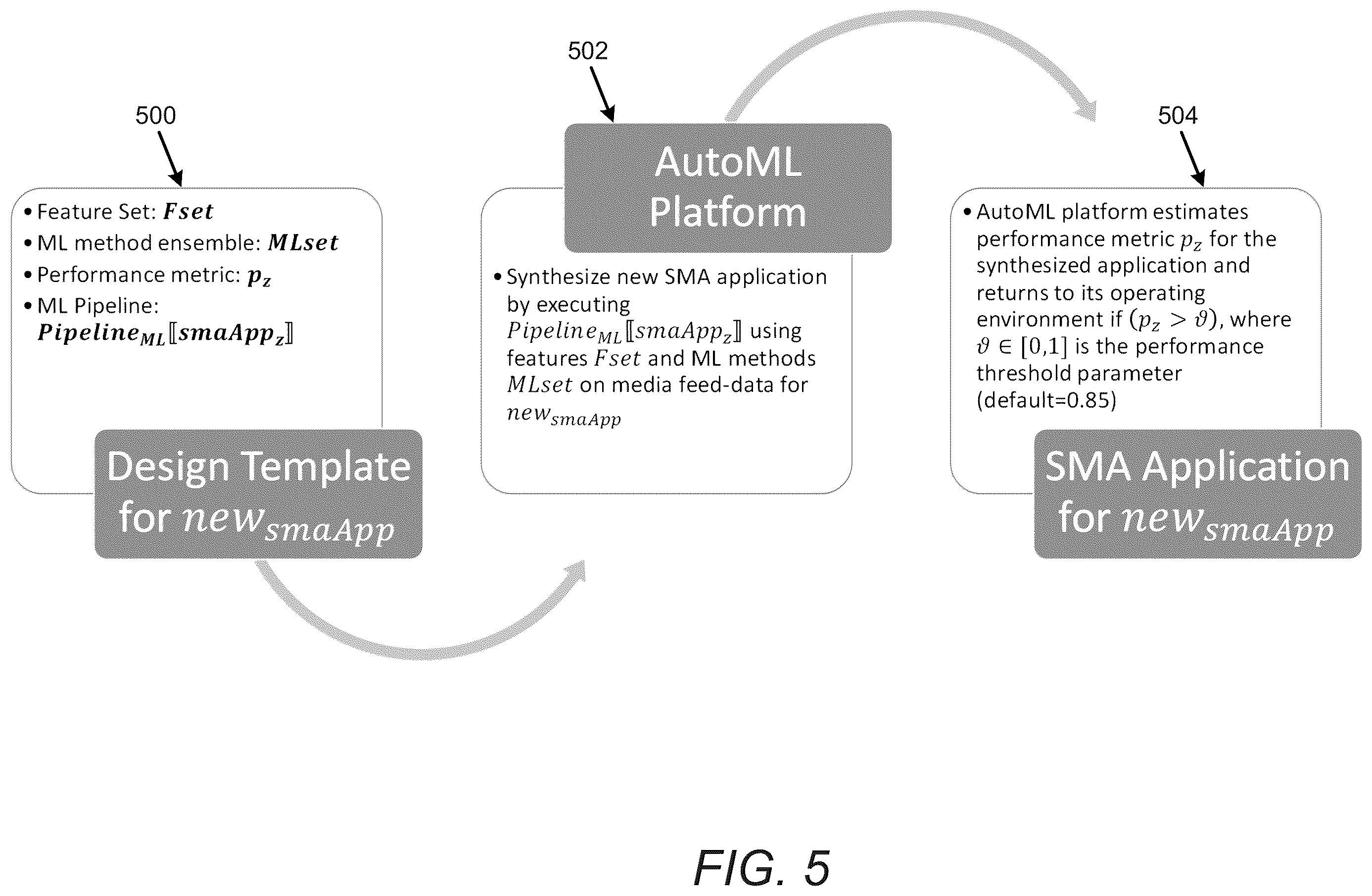 500

• Feature Set: $\boldsymbol{Fset}$
• ML method ensemble: $\boldsymbol{MLset}$
• Performance metric: $\boldsymbol{p_z}$
• ML Pipeline: $\boldsymbol{Pipeline_{ML}[\![smaApp_z]\!]}$

Design Template for $new_{smaApp}$

502

AutoML Platform

• Synthesize new SMA application by executing $Pipeline_{ML}[\![smaApp_z]\!]$ using features $Fset$ and ML methods $MLset$ on media feed-data for $new_{smaApp}$

504

• AutoML platform estimates performance metric $p_z$ for the synthesized application and returns to its operating environment if $(p_z > \vartheta)$, where $\vartheta \in [0,1]$ is the performance threshold parameter (default=0.85)

SMA Application for $new_{smaApp}$

FIG. 5